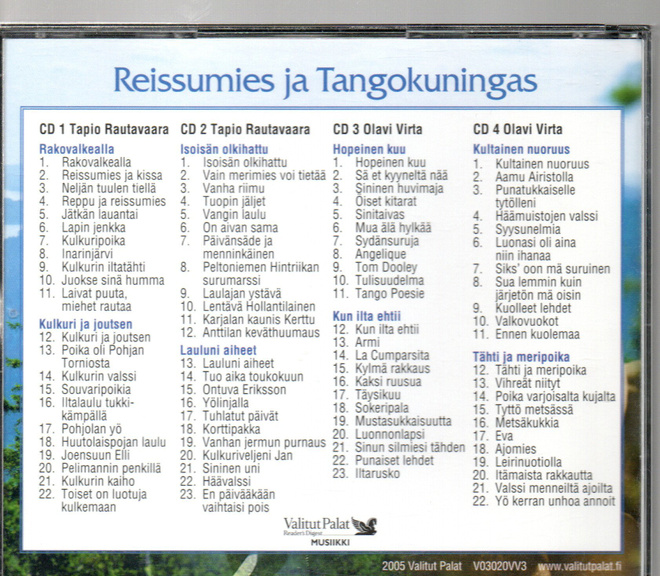 Reissumies ja Tangokuningas

CD 1 Tapio Rautavaara

Rakovalkealla
1. Rakovalkealla
2. Reissumies ja kissa
3. Neljän tuulen tiellä
4. Reppu ja reissumies
5. Jätkän lauantai
6. Lapin jenkka
7. Kulkuripoika
8. Inarinjärvi
9. Kulkurin iltatähti
10. Juokse sinä humma
11. Laivat puuta, miehet rautaa

Kulkuri ja joutsen
12. Kulkuri ja joutsen
13. Poika oli Pohjan Torniosta
14. Kulkurin valssi
15. Souvaripoikia
16. Iltalaulu tukkikämpällä
17. Pohjolan yö
18. Huutolaispojan laulu
19. Joensuun Elli
20. Pelimannin penkillä
21. Kulkurin kaiho
22. Toiset on luotuja kulkemaan

CD 2 Tapio Rautavaara

Isoisän olkihattu
1. Isoisän olkihattu
2. Vain merimies voi tietää
3. Vanha riimu
4. Tuopin jäljet
5. Vangin laulu
6. On aivan sama
7. Päivänsäde ja menninkäinen
8. Peltoniemen Hintriikan surumarssi
9. Laulajan ystävä
10. Lentävä Hollantilainen
11. Karjalan kaunis Kerttu
12. Anttilan keväthuumaus

Lauluni aiheet
13. Lauluni aiheet
14. Tuo aika toukokuun
15. Ontuva Eriksson
16. Yölinjalla
17. Tuhlatut päivät
18. Korttipakka
19. Vanhan jermun purnaus
20. Kulkuriveljeni Jan
21. Sininen uni
22. Häävalssi
23. En päivääkään vaihtaisi pois

CD 3 Olavi Virta

Hopeinen kuu
1. Hopeinen kuu
2. Sä et kyyneltä nää
3. Sininen huvimaja
4. Öiset kitarat
5. Sinitaivas
6. Mua älä hylkää
7. Sydänsuruja
8. Angelique
9. Tom Dooley
10. Tulisuudelma
11. Tango Poesie

Kun ilta ehtii
12. Kun ilta ehtii
13. Armi
14. La Cumparsita
15. Kylmä rakkaus
16. Kaksi ruusua
17. Täysikuu
18. Sokeripala
19. Mustasukkaisuutta
20. Luonnonlapsi
21. Sinun silmiesi tähden
22. Punaiset lehdet
23. Iltarusko

CD 4 Olavi Virta

Kultainen nuoruus
1. Kultainen nuoruus
2. Aamu Airistolla
3. Punatukkaiselle tytölleni
4. Häämuistojen valssi
5. Syysunelmia
6. Luonasi oli aina niin ihanaa
7. Siks' oon mä suruinen
8. Sua lemmin kuin järjetön mä oisin
9. Kuolleet lehdet
10. Valkovuokot
11. Ennen kuolemaa

Tähti ja meripoika
12. Tähti ja meripoika
13. Vihreät niityt
14. Poika varjoisalta kujalta
15. Tyttö metsässä
16. Metsäkukkia
17. Eva
18. Ajomies
19. Leirinuotiolla
20. Itämaista rakkautta
21. Valssi menneiltä ajoilta
22. Yö kerran unhoa annoit

Valitut Palat
Reader's Digest
MUSIIKKI

2005 Valitut Palat V03020VV3 www.valitutpalat.fi